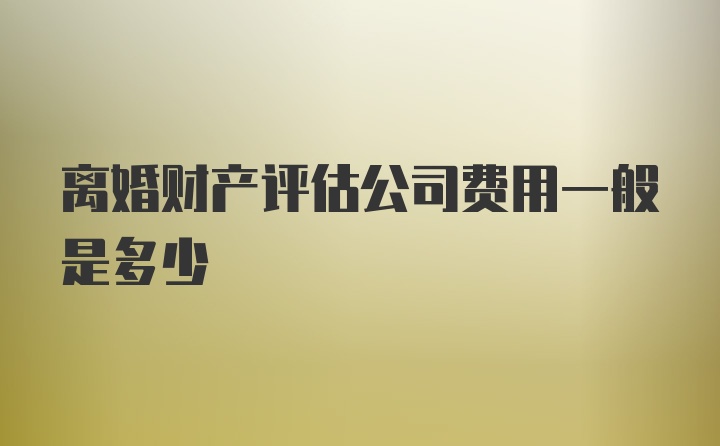 离婚财产评估公司费用一般是多少